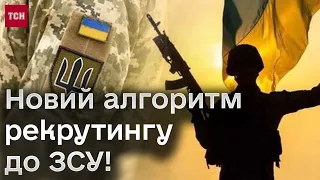 ТСН

Новий алгоритм рекрутингу до ЗСУ!